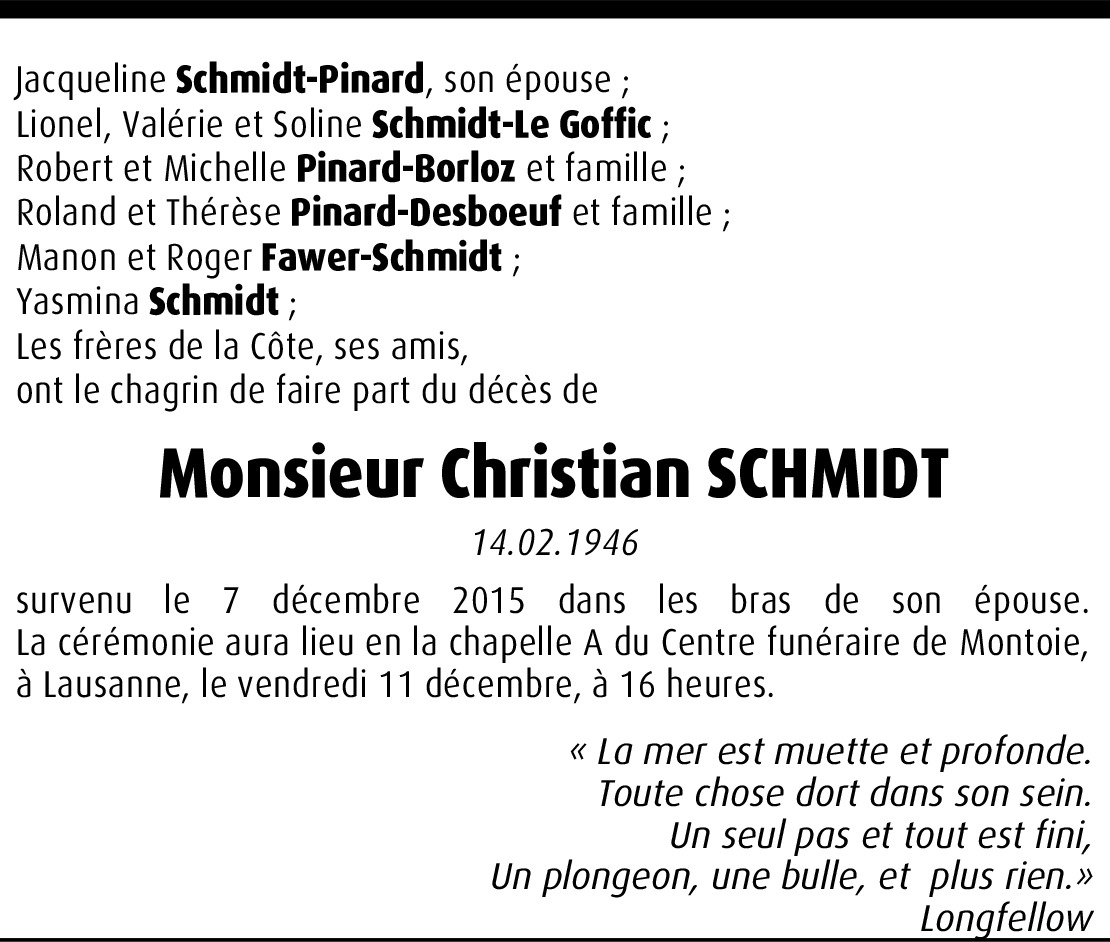 Jacqueline Schmidt-Pinard, son épouse ;
Lionel, Valérie et Soline Schmidt-Le Goffic ;
Robert et Michelle Pinard-Borloz et famille ;
Roland et Thérèse Pinard-Desboeuf et famille ;
Manon et Roger Fawer-Schmidt ;
Yasmina Schmidt ;
Les frères de la Côte, ses amis,
ont le chagrin de faire part du décès de

Monsieur Christian SCHMIDT

14.02.1946

survenu le 7 décembre 2015 dans les bras de son épouse. La cérémonie aura lieu en la chapelle A du Centre funéraire de Montoie, à Lausanne, le vendredi 11 décembre, à 16 heures.

« La mer est muette et profonde.
Toute chose dort dans son sein.
Un seul pas et tout est fini,
Un plongeon, une bulle, et plus rien.»
Longfellow